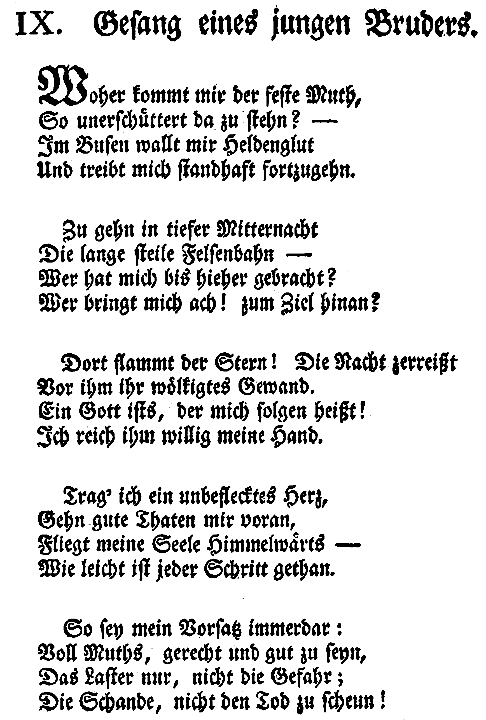 IX. Gesang eines jungen Bruders.

Woher kommt mir der feste Muth,
So unerschüttert da zu stehn? —
Im Busen wallt mir Heldenglut
Und treibt mich standhaft fortzugehn.

Zu gehn in tiefer Mitternacht
Die lange steile Felsenbahn —
Wer hat mich bis hieher gebracht?
Wer bringt mich ach! zum Ziel hinan?

Dort flammt der Stern! Die Nacht zerreißt
Vor ihm ihr wölkigtes Gewand.
Ein Gott ists, der mich folgen heißt!
Ich reich ihm willig meine Hand.

Trag' ich ein unbeflecktes Herz,
Gehn gute Thaten mir voran,
Fliegt meine Seele Himmelwärts —
Wie leicht ist jeder Schritt gethan.

So sey mein Vorsatz immerdar:
Voll Muths, gerecht und gut zu seyn,
Das Laster nur, nicht die Gefahr;
Die Schande, nicht den Tod zu scheun!